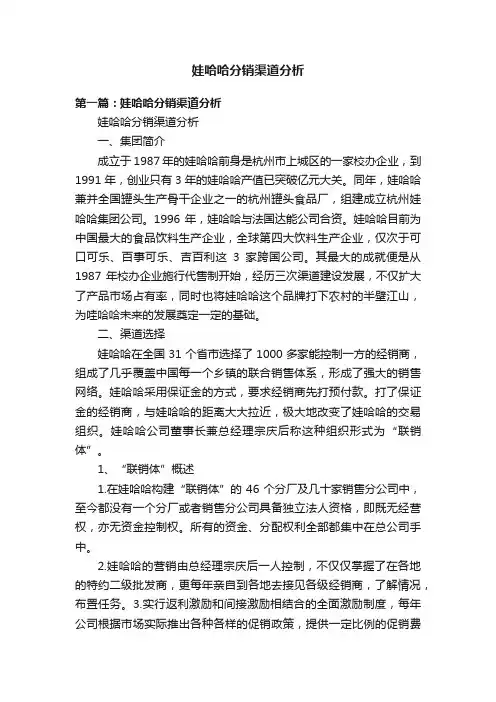 娃哈哈分销渠道分析

第一篇：娃哈哈分销渠道分析

娃哈哈分销渠道分析

一、集团简介

成立于 1987 年的娃哈哈前身是杭州市上城区的一家校办企业，到 1991 年，创业只有 3 年的娃哈哈产值已突破亿元大关。同年，娃哈哈兼并全国罐头生产骨干企业之一的杭州罐头食品厂，组建成立杭州娃哈哈集团公司。1996 年，娃哈哈与法国达能公司合资。娃哈哈目前为中国最大的食品饮料生产企业，全球第四大饮料生产企业，仅次于可口可乐、百事可乐、吉百利这 3 家跨国公司。其最大的成就便是从 1987 年校办企业施行代售制开始，经历三次渠道建设发展，不仅扩大了产品市场占有率，同时也将娃哈哈这个品牌打下农村的半壁江山，为哇哈哈未来的发展奠定一定的基础。

二、渠道选择

娃哈哈在全国 31 个省市选择了 1000 多家能控制一方的经销商，组成了几乎覆盖中国每一个乡镇的联合销售体系，形成了强大的销售网络。娃哈哈采用保证金的方式，要求经销商先打预付款。打了保证金的经销商，与娃哈哈的距离大大拉近，极大地改变了娃哈哈的交易组织。娃哈哈公司董事长兼总经理宗庆后称这种组织形式为“联销体”。

1、“联销体”概述

1.在娃哈哈构建“联销体”的 46 个分厂及几十家销售分公司中，至今都没有一个分厂或者销售分公司具备独立法人资格，即既无经营权，亦无资金控制权。所有的资金、分配权利全部都集中在总公司手中。

2.娃哈哈的营销由总经理宗庆后一人控制，不仅仅掌握了在各地的特约二级批发商，更每年亲自到各地去接见各级经销商，了解情况，布置任务。3.实行返利激励和间接激励相结合的全面激励制度，每年公司根据市场实际推出各种各样的促销政策，提供一定比例的促销费